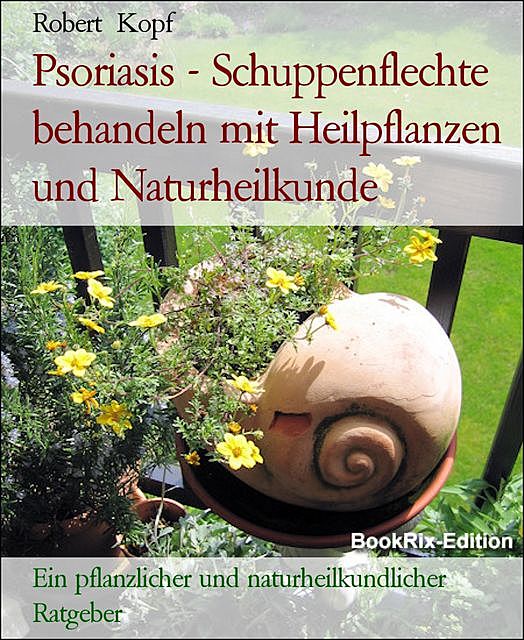 Robert Kopf

Psoriasis - Schuppenflechte behandeln mit Heilpflanzen und Naturheilkunde

BookRix-Edition

Ein pflanzlicher und naturheilkundlicher Ratgeber